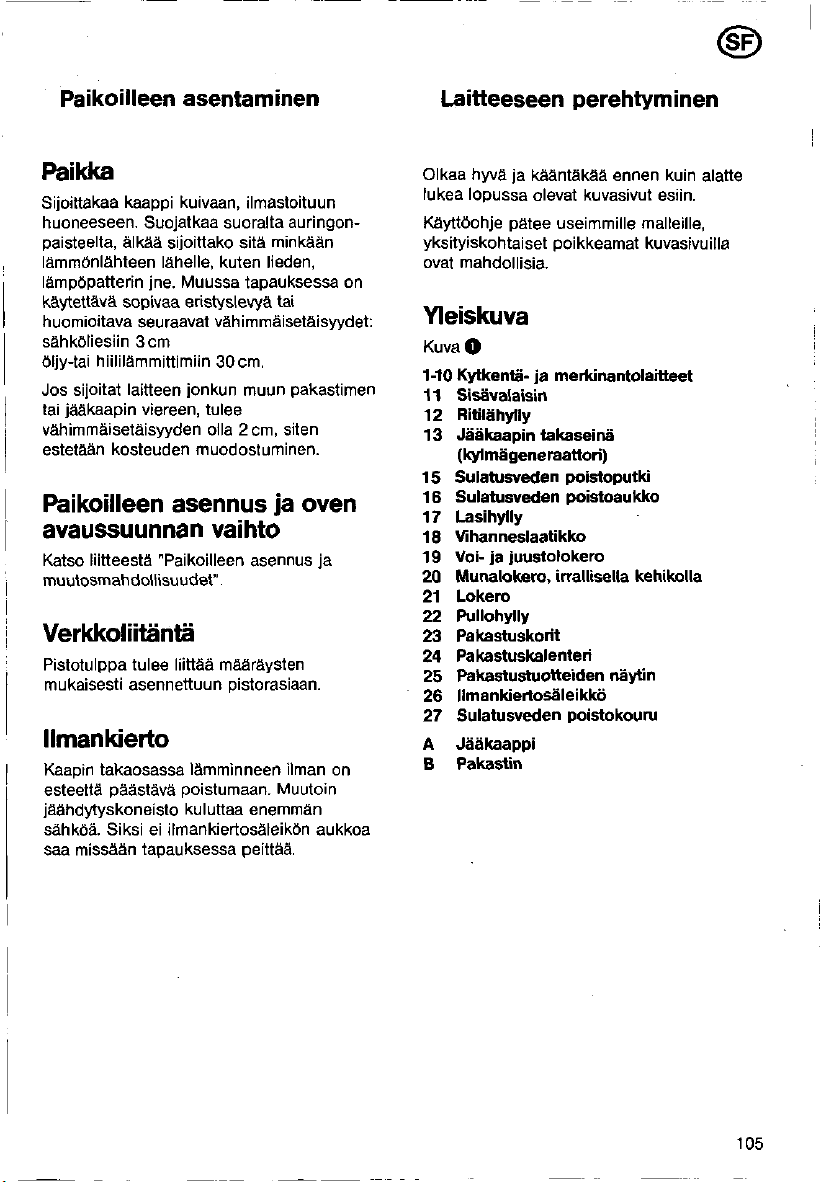 SF

Paikoilleen asentaminen

Paikka

Sijoittakaa kaappi kuivaan, ilmastoituun huoneeseen. Suojatkaa suoralta auringonpaisteelta, älkää sijoittako sitä minkään lämmönlähteen lähelle, kuten lieden, lämpöpatterin jne. Muussa tapauksessa on käytettävä sopivaa eristyslevyä tai huomioitava seuraavat vähimmäisetäisyydet:
sähköliesiin 3 cm
öljy-tai hiililämmittimiin 30 cm.

Jos sijoitat laitteen jonkun muun pakastimen tai jääkaapin viereen, tulee vähimmäisetäisyyden olla 2 cm, siten estetään kosteuden muodostuminen.

Paikoilleen asennus ja oven avaussuunnan vaihto

Katso liitteestä "Paikoilleen asennus ja muutosmahdollisuudet".

Verkkoliitäntä

Pistotulppa tulee liittää määräysten mukaisesti asennettuun pistorasiaan.

Ilmankierto

Kaapin takaosassa lämminneen ilman on esteettä päästävä poistumaan. Muutoin jäähdytyskoneisto kuluttaa enemmän sähköä. Siksi ei ilmankiertosäleikön aukkoa saa missään tapauksessa peittää.

Laitteeseen perehtyminen

Olkaa hyvä ja kääntäkää ennen kuin alatte lukea lopussa olevat kuvasivut esiin.

Käyttöohje pätee useimmille malleille, yksityiskohtaiset poikkeamat kuvasivuilla ovat mahdollisia.

Yleiskuva

Kuva 1

1-10 Kytkentä- ja merkinantolaitteet
11 Sisävalaisin
12 Ritilähylly
13 Jääkaapin takaseinä (kylmägeneraattori)
15 Sulatusveden poistoputki
16 Sulatusveden poistoaukko
17 Lasihylly
18 Vihanneslaatikko
19 Voi- ja juustolokero
20 Munalokero, irrallisella kehikolla
21 Lokero
22 Pullohylly
23 Pakastuskorit
24 Pakastuskalenteri
25 Pakastustuotteiden näytin
26 Ilmankiertosäleikkö
27 Sulatusveden poistokouru
A Jääkaappi
B Pakastin

105